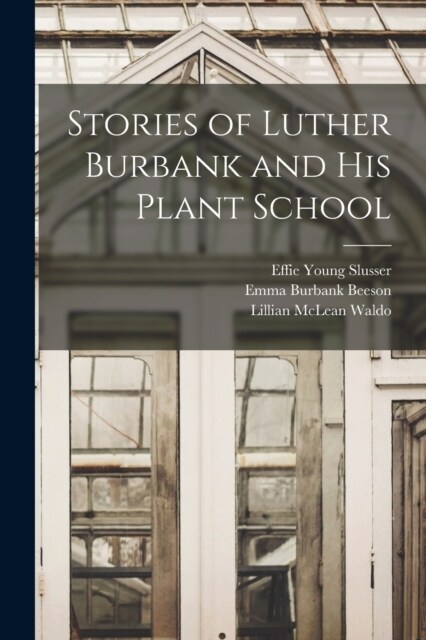 Stories of Luther Burbank and His Plant School

Effie Young Slusser
Emma Burbank Beeson
Lillian McLean Waldo